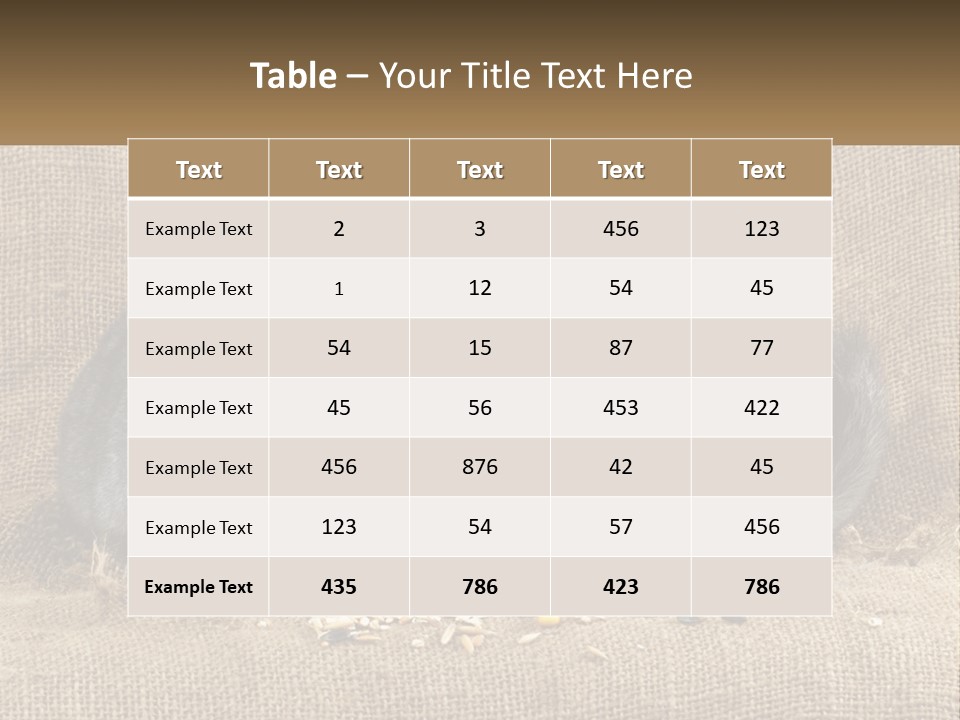 Table – Your Title Text Here

| Text | Text | Text | Text | Text |
|---|---|---|---|---|
| Example Text | 2 | 3 | 456 | 123 |
| Example Text | 1 | 12 | 54 | 45 |
| Example Text | 54 | 15 | 87 | 77 |
| Example Text | 45 | 56 | 453 | 422 |
| Example Text | 456 | 876 | 42 | 45 |
| Example Text | 123 | 54 | 57 | 456 |
| Example Text | 435 | 786 | 423 | 786 |